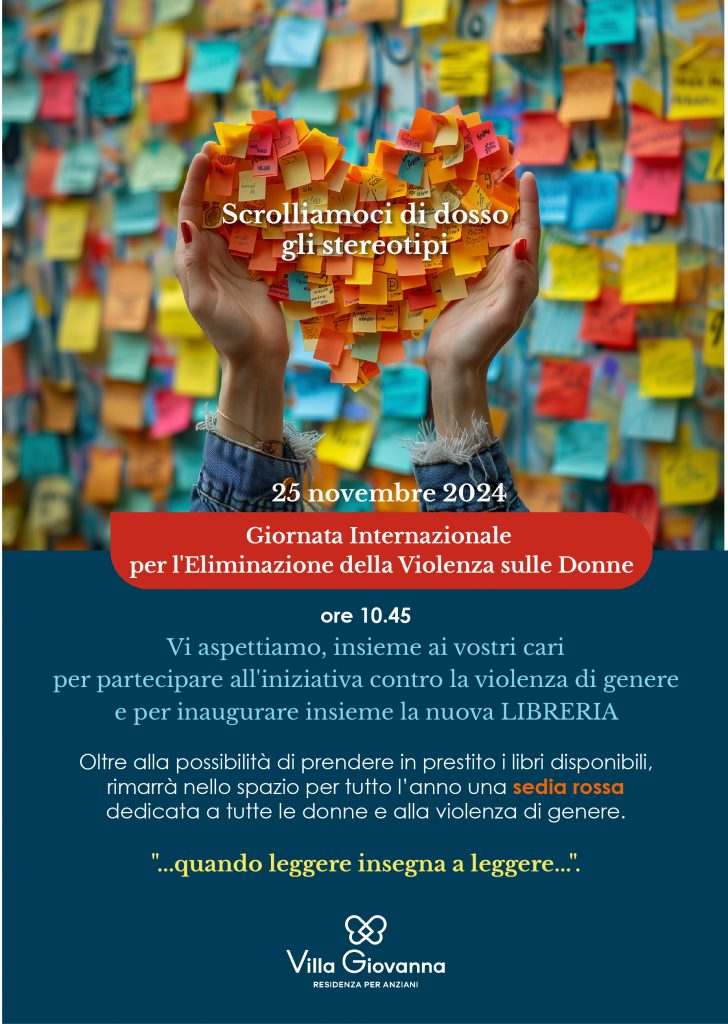 Scrolliamoci di dosso gli stereotipi

25 novembre 2024

Giornata Internazionale per l'Eliminazione della Violenza sulle Donne

ore 10.45

Vi aspettiamo, insieme ai vostri cari per partecipare all'iniziativa contro la violenza di genere e per inaugurare insieme la nuova LIBRERIA

Oltre alla possibilità di prendere in prestito i libri disponibili, rimarrà nello spazio per tutto l'anno una sedia rossa dedicata a tutte le donne e alla violenza di genere.

"...quando leggere insegna a leggere...".

Villa Giovanna
RESIDENZA PER ANZIANI